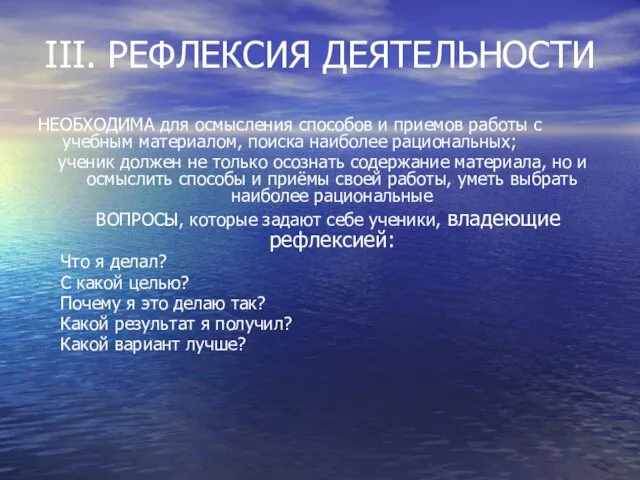 III. РЕФЛЕКСИЯ ДЕЯТЕЛЬНОСТИ

НЕОБХОДИМА для осмысления способов и приемов работы с учебным материалом, поиска наиболее рациональных;

ученик должен не только осознать содержание материала, но и осмыслить способы и приёмы своей работы, уметь выбрать наиболее рациональные

ВОПРОСЫ, которые задают себе ученики, владеющие рефлексией:

Что я делал?
С какой целью?
Почему я это делаю так?
Какой результат я получил?
Какой вариант лучше?